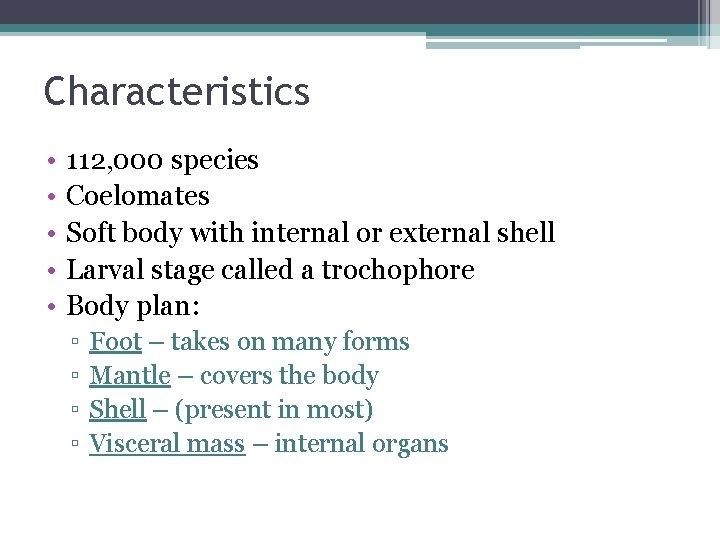 Characteristics

• 112,000 species
• Coelomates
• Soft body with internal or external shell
• Larval stage called a trochophore
• Body plan:
  ▫ Foot – takes on many forms
  ▫ Mantle – covers the body
  ▫ Shell – (present in most)
  ▫ Visceral mass – internal organs